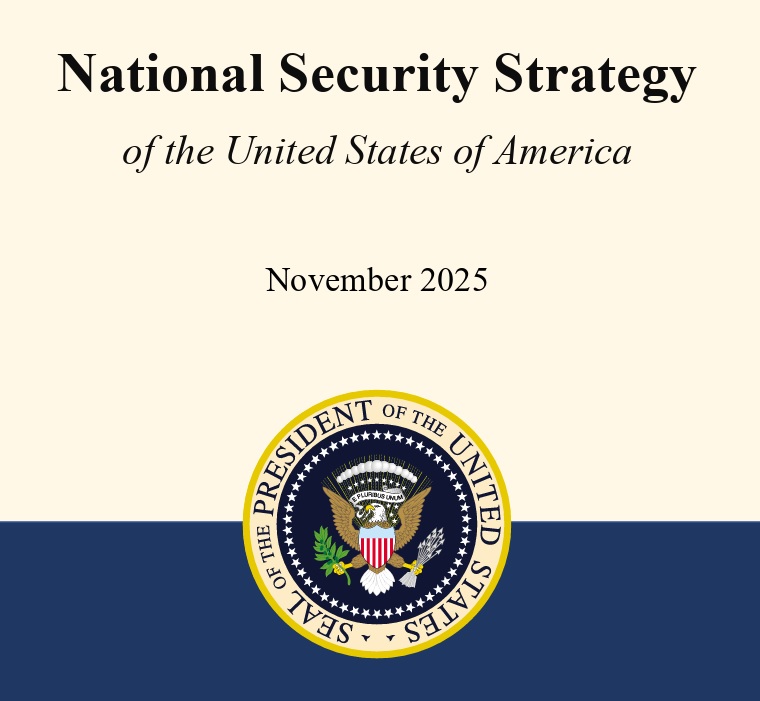 National Security Strategy

of the United States of America

November 2025

SEAL OF THE PRESIDENT OF THE UNITED STATES

E PLURIBUS UNUM